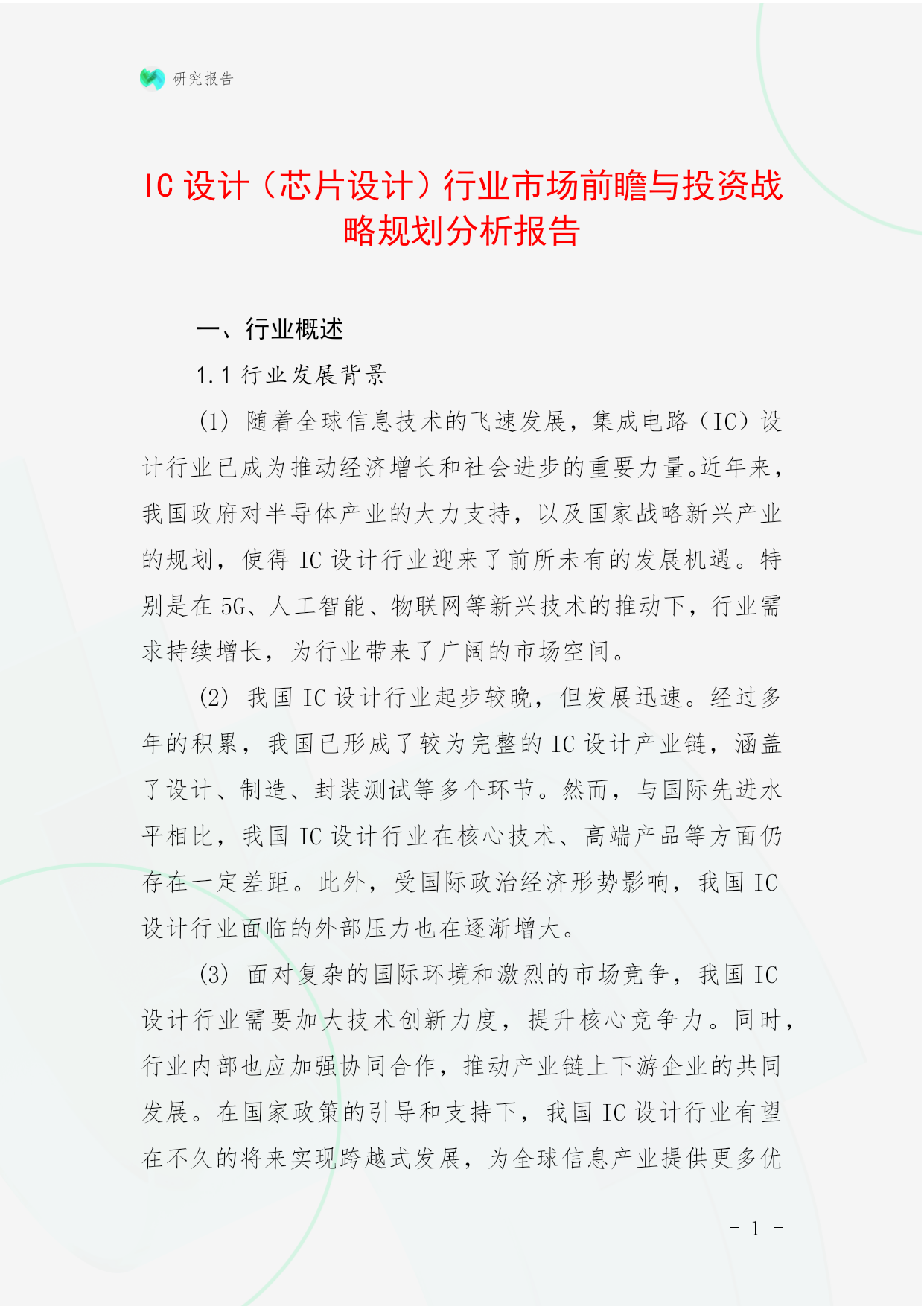 研究报告

IC 设计（芯片设计）行业市场前瞻与投资战略规划分析报告

一、行业概述

1.1 行业发展背景

(1) 随着全球信息技术的飞速发展，集成电路（IC）设计行业已成为推动经济增长和社会进步的重要力量。近年来，我国政府对半导体产业的大力支持，以及国家战略新兴产业的规划，使得 IC 设计行业迎来了前所未有的发展机遇。特别是在 5G、人工智能、物联网等新兴技术的推动下，行业需求持续增长，为行业带来了广阔的市场空间。

(2) 我国 IC 设计行业起步较晚，但发展迅速。经过多年的积累，我国已形成了较为完整的 IC 设计产业链，涵盖了设计、制造、封装测试等多个环节。然而，与国际先进水平相比，我国 IC 设计行业在核心技术、高端产品等方面仍存在一定差距。此外，受国际政治经济形势影响，我国 IC 设计行业面临的外部压力也在逐渐增大。

(3) 面对复杂的国际环境和激烈的市场竞争，我国 IC 设计行业需要加大技术创新力度，提升核心竞争力。同时，行业内部也应加强协同合作，推动产业链上下游企业的共同发展。在国家政策的引导和支持下，我国 IC 设计行业有望在不久的将来实现跨越式发展，为全球信息产业提供更多优

- 1 -